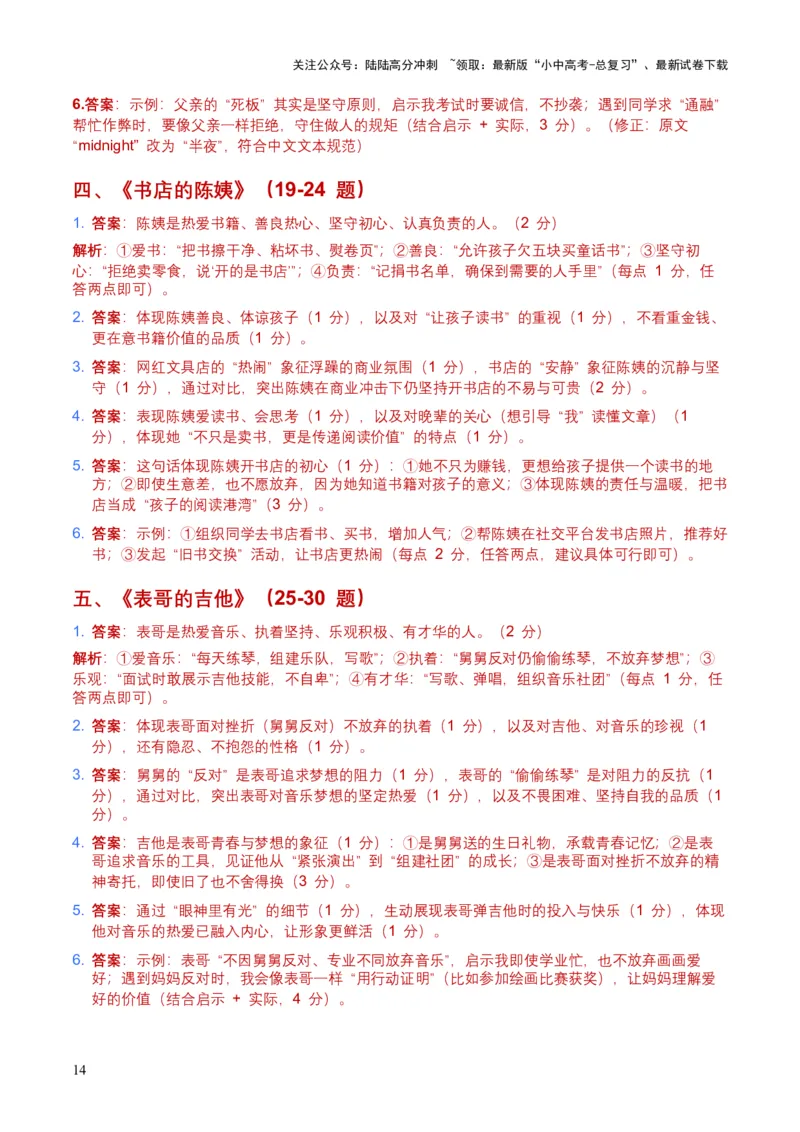 关注公众号：陆陆高分冲刺 ~领取：最新版“小中高考-总复习”、最新试卷下载

6.答案：示例：父亲的“死板”其实是坚守原则，启示我考试时要诚信，不抄袭；遇到同学求“通融”帮忙作弊时，要像父亲一样拒绝，守住做人的规矩（结合启示 + 实际，3 分）。（修正：原文“midnight”改为“半夜”，符合中文文本规范）

四、《书店的陈姨》（19-24 题）

1. 答案：陈姨是热爱书籍、善良热心、坚守初心、认真负责的人。（2 分）

解析：①爱书：“把书擦干净、粘坏书、熨卷页”；②善良：“允许孩子欠五块买童话书”；③坚守初心：“拒绝卖零食，说‘开的是书店’”；④负责：“记捐书名单，确保到需要的人手里”（每点 1 分，任答两点即可）。

2. 答案：体现陈姨善良、体谅孩子（1 分），以及对“让孩子读书”的重视（1 分），不看重金钱、更在意书籍价值的品质（1 分）。

3. 答案：网红文具店的“热闹”象征浮躁的商业氛围（1 分），书店的“安静”象征陈姨的沉静与坚守（1 分），通过对比，突出陈姨在商业冲击下仍坚持开书店的不易与可贵（2 分）。

4. 答案：表现陈姨爱读书、会思考（1 分），以及对晚辈的关心（想引导“我”读懂文章）（1 分），体现她“不只是卖书，更是传递阅读价值”的特点（1 分）。

5. 答案：这句话体现陈姨开书店的初心（1 分）：①她不只为赚钱，更想给孩子提供一个读书的地方；②即使生意差，也不愿放弃，因为她知道书籍对孩子的意义；③体现陈姨的责任与温暖，把书店当成“孩子的阅读港湾”（3 分）。

6. 答案：示例：①组织同学去书店看书、买书，增加人气；②帮陈姨在社交平台发书店照片，推荐好书；③发起“旧书交换”活动，让书店更热闹（每点 2 分，任答两点，建议具体可行即可）。

五、《表哥的吉他》（25-30 题）

1. 答案：表哥是热爱音乐、执着坚持、乐观积极、有才华的人。（2 分）

解析：①爱音乐：“每天练琴，组建乐队，写歌”；②执着：“舅舅反对仍偷偷练琴，不放弃梦想”；③乐观：“面试时敢展示吉他技能，不自卑”；④有才华：“写歌、弹唱，组织音乐社团”（每点 1 分，任答两点即可）。

2. 答案：体现表哥面对挫折（舅舅反对）不放弃的执着（1 分），以及对吉他、对音乐的珍视（1 分），还有隐忍、不抱怨的性格（1 分）。

3. 答案：舅舅的“反对”是表哥追求梦想的阻力（1 分），表哥的“偷偷练琴”是对阻力的反抗（1 分），通过对比，突出表哥对音乐梦想的坚定热爱（1 分），以及不畏困难、坚持自我的品质（1 分）。

4. 答案：吉他是表哥青春与梦想的象征（1 分）：①是舅舅送的生日礼物，承载青春记忆；②是表哥追求音乐的工具，见证他从“紧张演出”到“组建社团”的成长；③是表哥面对挫折不放弃的精神寄托，即使旧了也不舍得换（3 分）。

5. 答案：通过“眼神里有光”的细节（1 分），生动展现表哥弹吉他时的投入与快乐（1 分），体现他对音乐的热爱已融入内心，让形象更鲜活（1 分）。

6. 答案：示例：表哥“不因舅舅反对、专业不同放弃音乐”，启示我即使学业忙，也不放弃画画爱好；遇到妈妈反对时，我会像表哥一样“用行动证明”（比如参加绘画比赛获奖），让妈妈理解爱好的价值（结合启示 + 实际，4 分）。

14